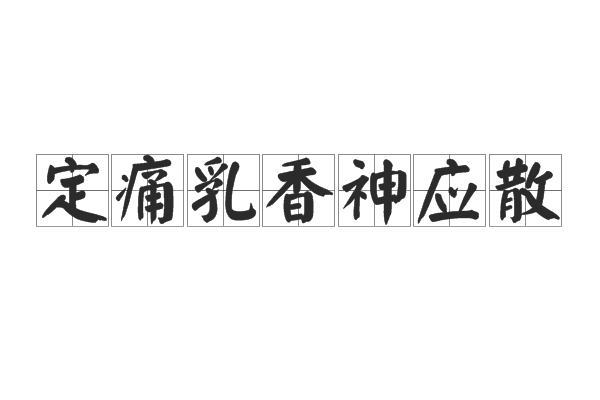 定痛乳香神应散